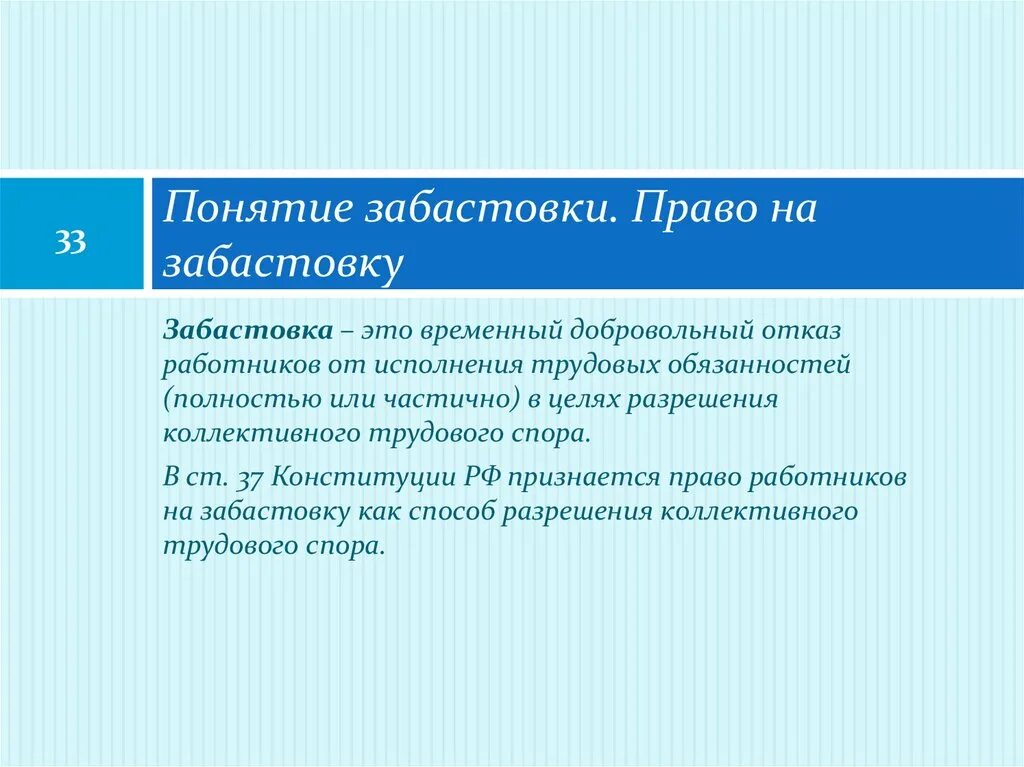 33

Понятие забастовки. Право на забастовку

Забастовка – это временный добровольный отказ работников от исполнения трудовых обязанностей (полностью или частично) в целях разрешения коллективного трудового спора.

В ст. 37 Конституции РФ признается право работников на забастовку как способ разрешения коллективного трудового спора.